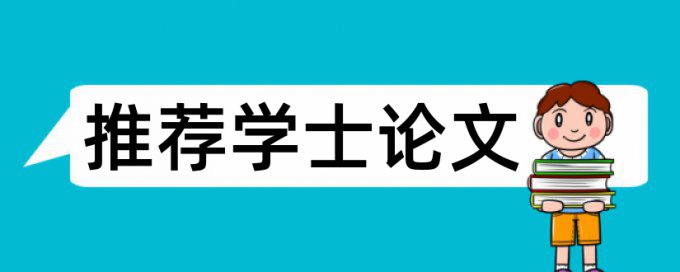 推荐学士论文